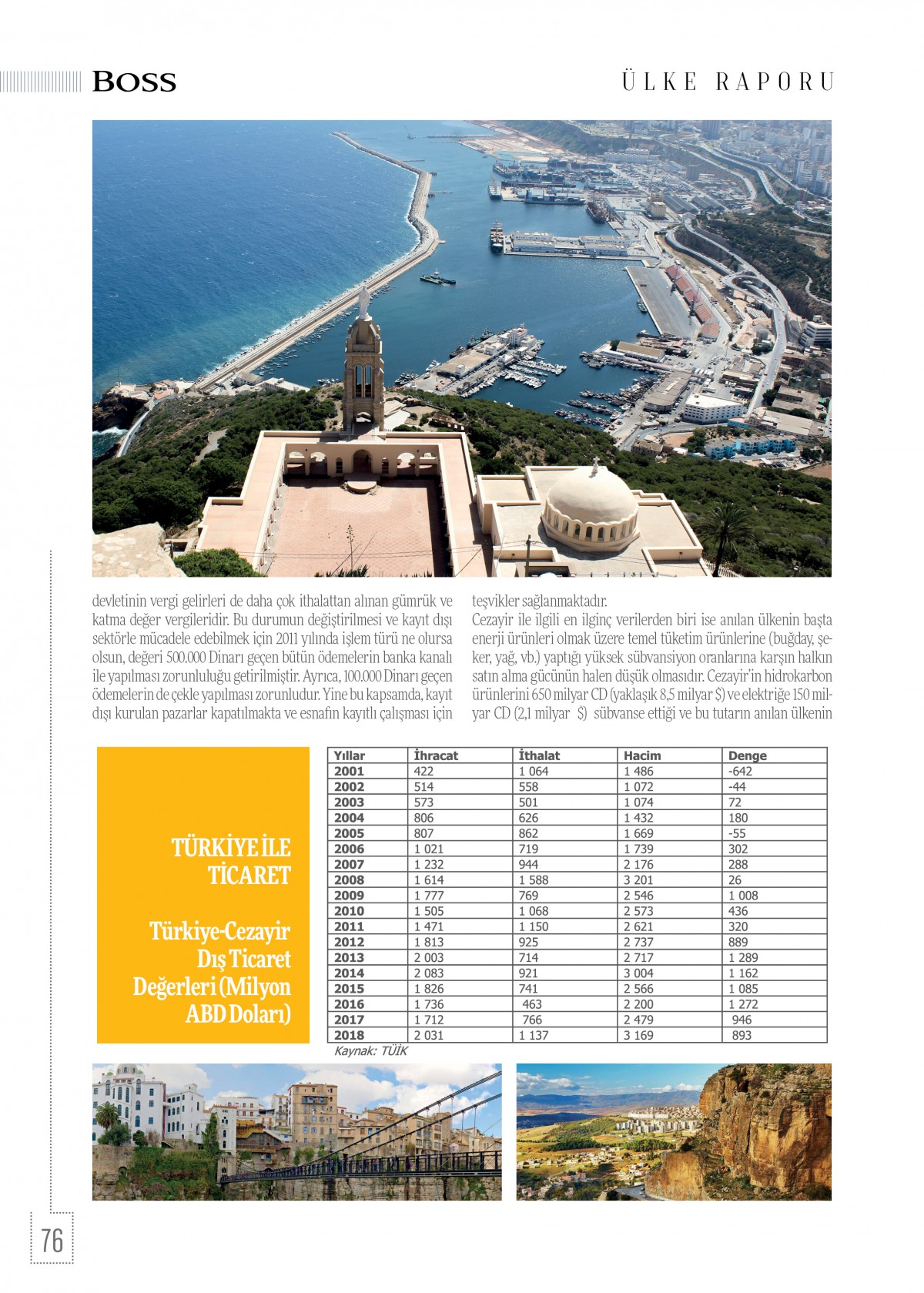 BOSS

ÜLKE RAPORU

devletinin vergi gelirleri de daha çok ithalattan alınan gümrük ve katma değer vergileridir. Bu durumun değiştirilmesi ve kayıt dışı sektörle mücadele edebilmek için 2011 yılında işlem türü ne olursa olsun, değeri 500.000 Dinarı geçen bütün ödemelerin banka kanalı ile yapılması zorunluluğu getirilmiştir. Ayrıca, 100.000 Dinarı geçen ödemelerin de çekle yapılması zorunludur. Yine bu kapsamda, kayıt dışı kurulan pazarlar kapatılmakta ve esnafın kayıtlı çalışması için teşvikler sağlanmaktadır.

Cezayir ile ilgili en ilginç verilerden biri ise anılan ülkenin başta enerji ürünleri olmak üzere temel tüketim ürünlerine (buğday, şeker, yağ, vb.) yaptığı yüksek sübvansiyon oranlarına karşın halkın satın alma gücünün halen düşük olmasıdır. Cezayir'in hidrokarbon ürünlerini 650 milyar CD (yaklaşık 8,5 milyar $) ve elektriğe 150 milyar CD (2,1 milyar $) sübvanse ettiği ve bu tutarın anılan ülkenin

TÜRKİYE İLE TİCARET

Türkiye-Cezayir Dış Ticaret Değerleri (Milyon ABD Doları)

| Yıllar | İhracat | İthalat | Hacim | Denge |
|---|---|---|---|---|
| 2001 | 422 | 1 064 | 1 486 | -642 |
| 2002 | 514 | 558 | 1 072 | -44 |
| 2003 | 573 | 501 | 1 074 | 72 |
| 2004 | 806 | 626 | 1 432 | 180 |
| 2005 | 807 | 862 | 1 669 | -55 |
| 2006 | 1 021 | 719 | 1 739 | 302 |
| 2007 | 1 232 | 944 | 2 176 | 288 |
| 2008 | 1 614 | 1 588 | 3 201 | 26 |
| 2009 | 1 777 | 769 | 2 546 | 1 008 |
| 2010 | 1 505 | 1 068 | 2 573 | 436 |
| 2011 | 1 471 | 1 150 | 2 621 | 320 |
| 2012 | 1 813 | 925 | 2 737 | 889 |
| 2013 | 2 003 | 714 | 2 717 | 1 289 |
| 2014 | 2 083 | 921 | 3 004 | 1 162 |
| 2015 | 1 826 | 741 | 2 566 | 1 085 |
| 2016 | 1 736 | 463 | 2 200 | 1 272 |
| 2017 | 1 712 | 766 | 2 479 | 946 |
| 2018 | 2 031 | 1 137 | 3 169 | 893 |

Kaynak: TÜİK

76